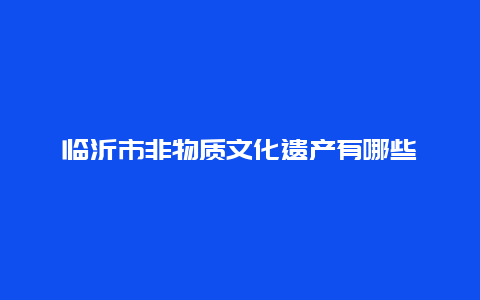 临沂市非物质文化遗产有哪些